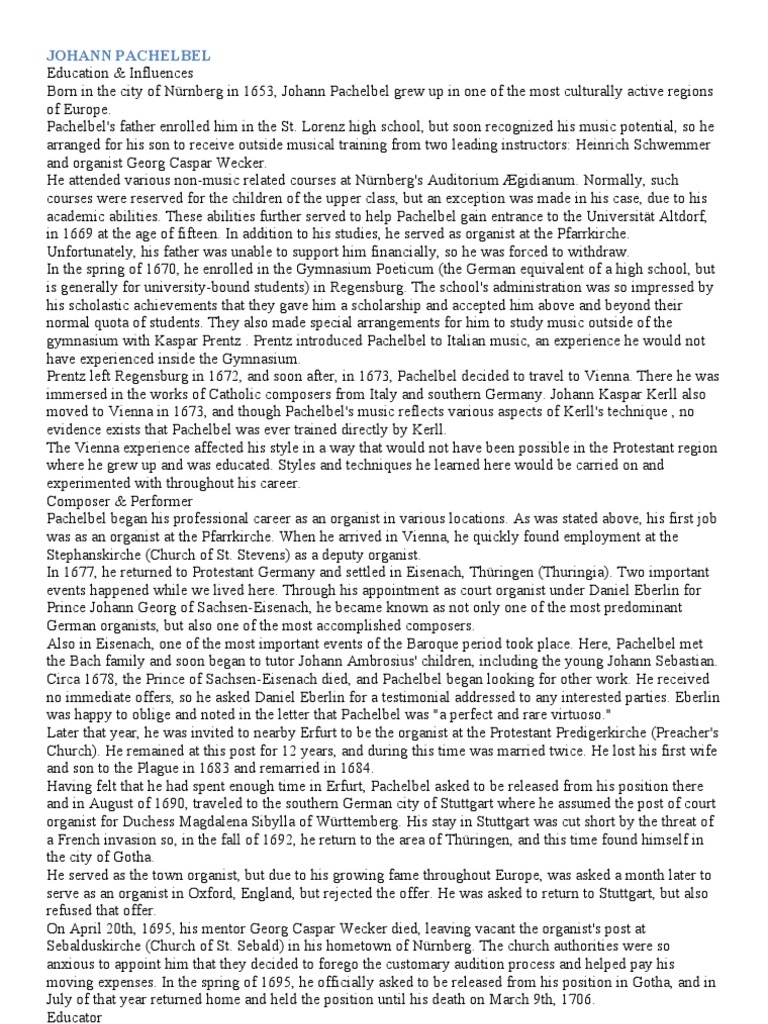 JOHANN PACHELBEL
Education & Influences
Born in the city of Nürnberg in 1653, Johann Pachelbel grew up in one of the most culturally active regions of Europe.
Pachelbel's father enrolled him in the St. Lorenz high school, but soon recognized his music potential, so he arranged for his son to receive outside musical training from two leading instructors: Heinrich Schwemmer and organist Georg Caspar Wecker.
He attended various non-music related courses at Nürnberg's Auditorium Ægidianum. Normally, such courses were reserved for the children of the upper class, but an exception was made in his case, due to his academic abilities. These abilities further served to help Pachelbel gain entrance to the Universität Altdorf, in 1669 at the age of fifteen. In addition to his studies, he served as organist at the Pfarrkirche. Unfortunately, his father was unable to support him financially, so he was forced to withdraw.
In the spring of 1670, he enrolled in the Gymnasium Poeticum (the German equivalent of a high school, but is generally for university-bound students) in Regensburg. The school's administration was so impressed by his scholastic achievements that they gave him a scholarship and accepted him above and beyond their normal quota of students. They also made special arrangements for him to study music outside of the gymnasium with Kaspar Prentz . Prentz introduced Pachelbel to Italian music, an experience he would not have experienced inside the Gymnasium.
Prentz left Regensburg in 1672, and soon after, in 1673, Pachelbel decided to travel to Vienna. There he was immersed in the works of Catholic composers from Italy and southern Germany. Johann Kaspar Kerll also moved to Vienna in 1673, and though Pachelbel's music reflects various aspects of Kerll's technique , no evidence exists that Pachelbel was ever trained directly by Kerll.
The Vienna experience affected his style in a way that would not have been possible in the Protestant region where he grew up and was educated. Styles and techniques he learned here would be carried on and experimented with throughout his career.
Composer & Performer
Pachelbel began his professional career as an organist in various locations. As was stated above, his first job was as an organist at the Pfarrkirche. When he arrived in Vienna, he quickly found employment at the Stephanskirche (Church of St. Stevens) as a deputy organist.
In 1677, he returned to Protestant Germany and settled in Eisenach, Thüringen (Thuringia). Two important events happened while we lived here. Through his appointment as court organist under Daniel Eberlin for Prince Johann Georg of Sachsen-Eisenach, he became known as not only one of the most predominant German organists, but also one of the most accomplished composers.
Also in Eisenach, one of the most important events of the Baroque period took place. Here, Pachelbel met the Bach family and soon began to tutor Johann Ambrosius' children, including the young Johann Sebastian. Circa 1678, the Prince of Sachsen-Eisenach died, and Pachelbel began looking for other work. He received no immediate offers, so he asked Daniel Eberlin for a testimonial addressed to any interested parties. Eberlin was happy to oblige and noted in the letter that Pachelbel was "a perfect and rare virtuoso."
Later that year, he was invited to nearby Erfurt to be the organist at the Protestant Predigerkirche (Preacher's Church). He remained at this post for 12 years, and during this time was married twice. He lost his first wife and son to the Plague in 1683 and remarried in 1684.
Having felt that he had spent enough time in Erfurt, Pachelbel asked to be released from his position there and in August of 1690, traveled to the southern German city of Stuttgart where he assumed the post of court organist for Duchess Magdalena Sibylla of Württemberg. His stay in Stuttgart was cut short by the threat of a French invasion so, in the fall of 1692, he return to the area of Thüringen, and this time found himself in the city of Gotha.
He served as the town organist, but due to his growing fame throughout Europe, was asked a month later to serve as an organist in Oxford, England, but rejected the offer. He was asked to return to Stuttgart, but also refused that offer.
On April 20th, 1695, his mentor Georg Caspar Wecker died, leaving vacant the organist's post at Sebalduskirche (Church of St. Sebald) in his hometown of Nürnberg. The church authorities were so anxious to appoint him that they decided to forego the customary audition process and helped pay his moving expenses. In the spring of 1695, he officially asked to be released from his position in Gotha, and in July of that year returned home and held the position until his death on March 9th, 1706.
Educator